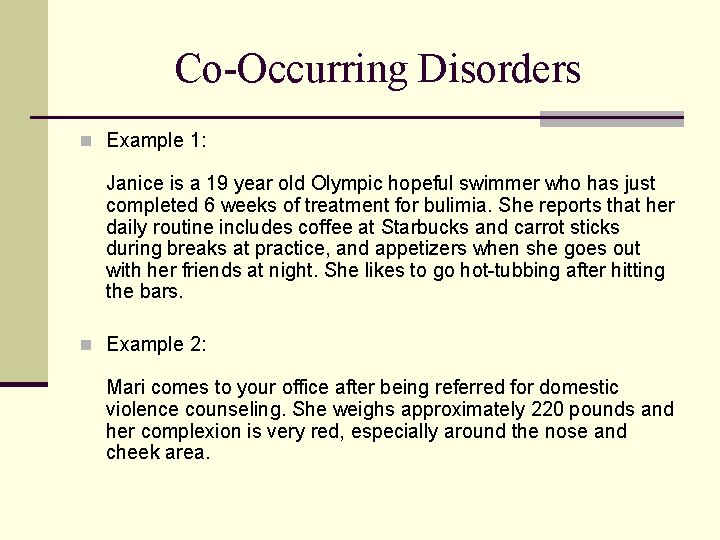 Co-Occurring Disorders

Example 1:

Janice is a 19 year old Olympic hopeful swimmer who has just completed 6 weeks of treatment for bulimia. She reports that her daily routine includes coffee at Starbucks and carrot sticks during breaks at practice, and appetizers when she goes out with her friends at night. She likes to go hot-tubbing after hitting the bars.

Example 2:

Mari comes to your office after being referred for domestic violence counseling. She weighs approximately 220 pounds and her complexion is very red, especially around the nose and cheek area.